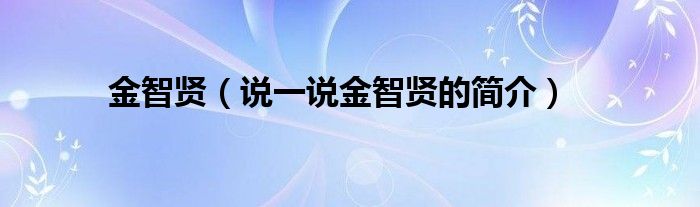 金智贤（说一说金智贤的简介）